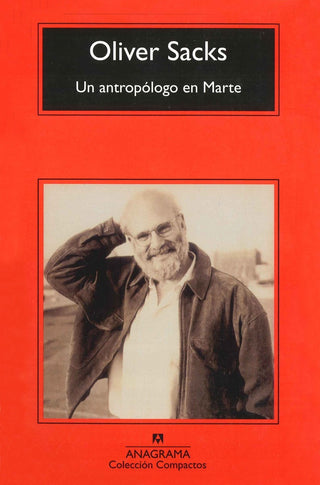 Oliver Sacks

Un antropólogo en Marte

ANAGRAMA
Colección Compactos